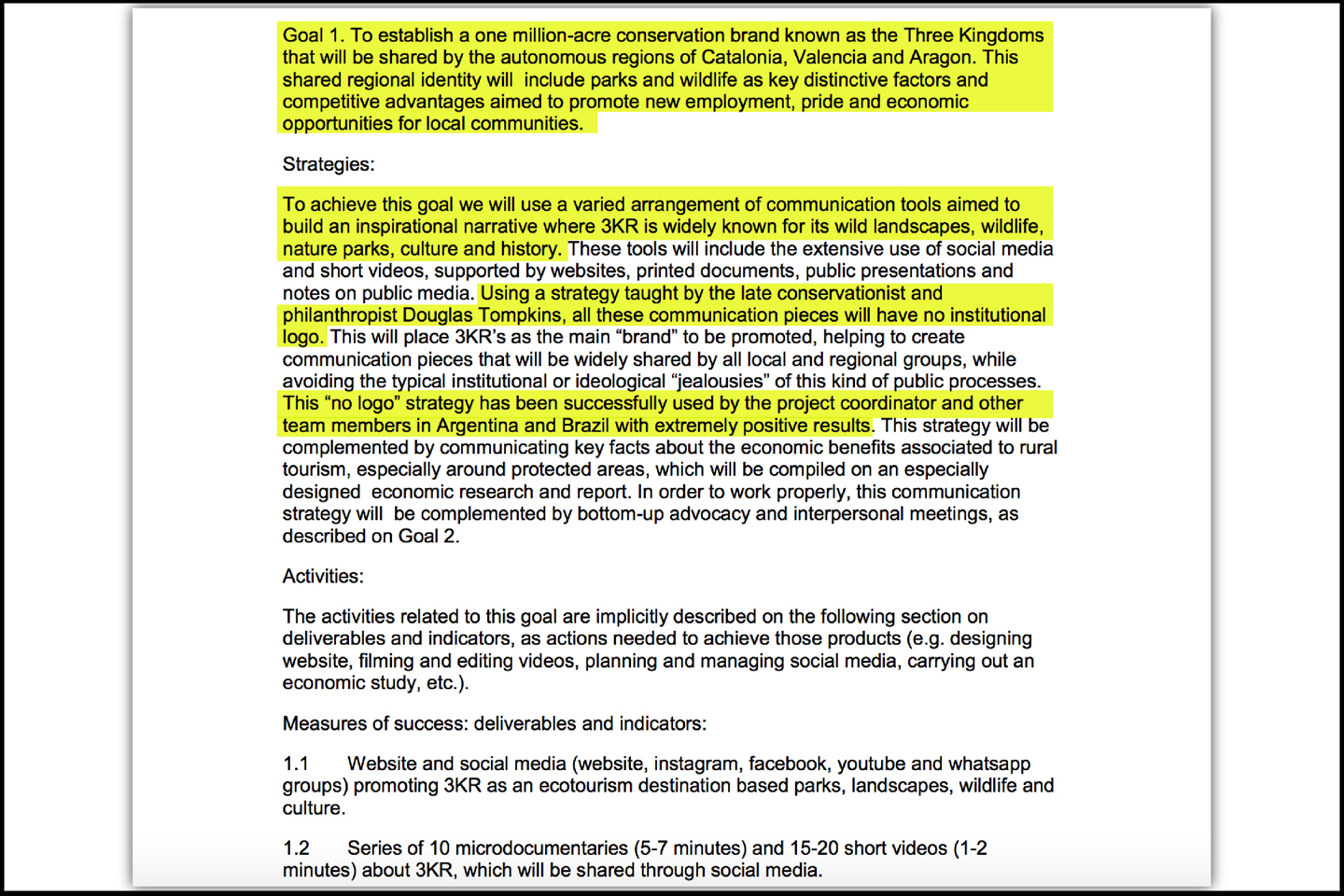 Goal 1. To establish a one million-acre conservation brand known as the Three Kingdoms that will be shared by the autonomous regions of Catalonia, Valencia and Aragon. This shared regional identity will include parks and wildlife as key distinctive factors and competitive advantages aimed to promote new employment, pride and economic opportunities for local communities.

Strategies:

To achieve this goal we will use a varied arrangement of communication tools aimed to build an inspirational narrative where 3KR is widely known for its wild landscapes, wildlife, nature parks, culture and history. These tools will include the extensive use of social media and short videos, supported by websites, printed documents, public presentations and notes on public media. Using a strategy taught by the late conservationist and philanthropist Douglas Tompkins, all these communication pieces will have no institutional logo. This will place 3KR's as the main "brand" to be promoted, helping to create communication pieces that will be widely shared by all local and regional groups, while avoiding the typical institutional or ideological "jealousies" of this kind of public processes. This "no logo" strategy has been successfully used by the project coordinator and other team members in Argentina and Brazil with extremely positive results. This strategy will be complemented by communicating key facts about the economic benefits associated to rural tourism, especially around protected areas, which will be compiled on an especially designed economic research and report. In order to work properly, this communication strategy will be complemented by bottom-up advocacy and interpersonal meetings, as described on Goal 2.

Activities:

The activities related to this goal are implicitly described on the following section on deliverables and indicators, as actions needed to achieve those products (e.g. designing website, filming and editing videos, planning and managing social media, carrying out an economic study, etc.).

Measures of success: deliverables and indicators:

1.1 Website and social media (website, instagram, facebook, youtube and whatsapp groups) promoting 3KR as an ecotourism destination based parks, landscapes, wildlife and culture.

1.2 Series of 10 microdocumentaries (5-7 minutes) and 15-20 short videos (1-2 minutes) about 3KR, which will be shared through social media.